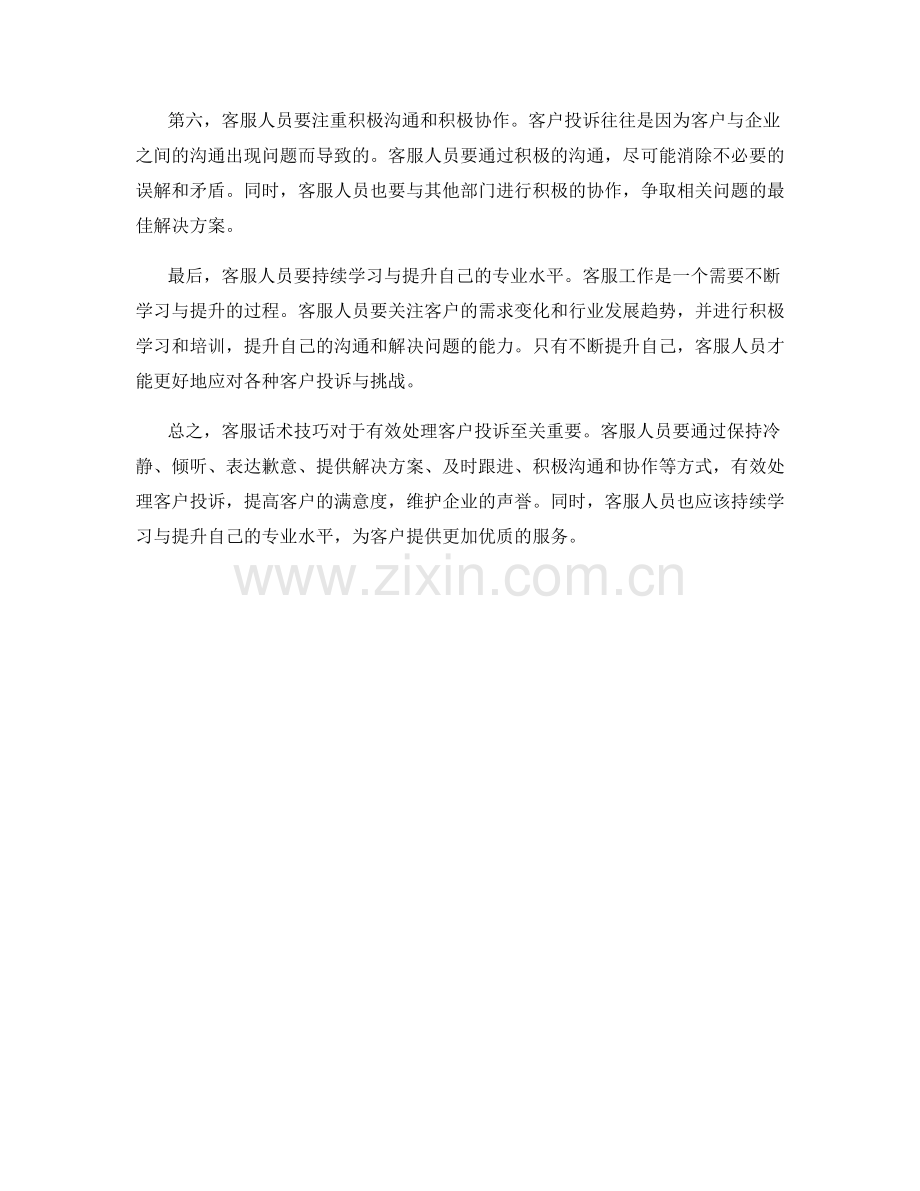 第六，客服人员要注重积极沟通和积极协作。客户投诉往往是因为客户与企业之间的沟通出现问题而导致的。客服人员要通过积极的沟通，尽可能消除不必要的误解和矛盾。同时，客服人员也要与其他部门进行积极的协作，争取相关问题的最佳解决方案。

最后，客服人员要持续学习与提升自己的专业水平。客服工作是一个需要不断学习与提升的过程。客服人员要关注客户的需求变化和行业发展趋势，并进行积极学习和培训，提升自己的沟通和解决问题的能力。只有不断提升自己，客服人员才能更好地应对各种客户投诉与挑战。

总之，客服话术技巧对于有效处理客户投诉至关重要。客服人员要通过保持冷静、倾听、表达歉意、提供解决方案、及时跟进、积极沟通和协作等方式，有效处理客户投诉，提高客户的满意度，维护企业的声誉。同时，客服人员也应该持续学习与提升自己的专业水平，为客户提供更加优质的服务。

www.zixin.com.cn